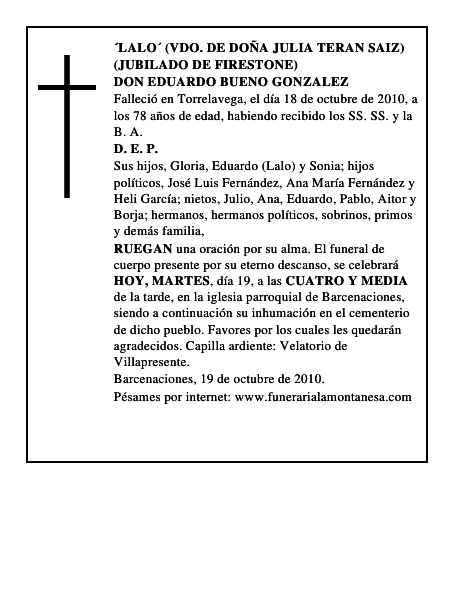 ´LALO´ (VDO. DE DOÑA JULIA TERAN SAIZ) (JUBILADO DE FIRESTONE)
DON EDUARDO BUENO GONZALEZ
Falleció en Torrelavega, el día 18 de octubre de 2010, a los 78 años de edad, habiendo recibido los SS. SS. y la B. A.
D. E. P.
Sus hijos, Gloria, Eduardo (Lalo) y Sonia; hijos políticos, José Luis Fernández, Ana María Fernández y Heli García; nietos, Julio, Ana, Eduardo, Pablo, Aitor y Borja; hermanos, hermanos políticos, sobrinos, primos y demás familia,
RUEGAN una oración por su alma. El funeral de cuerpo presente por su eterno descanso, se celebrará HOY, MARTES, día 19, a las CUATRO Y MEDIA de la tarde, en la iglesia parroquial de Barcenaciones, siendo a continuación su inhumación en el cementerio de dicho pueblo. Favores por los cuales les quedarán agradecidos. Capilla ardiente: Velatorio de Villapresente.
Barcenaciones, 19 de octubre de 2010.
Pésames por internet: www.funerarialamontanesa.com